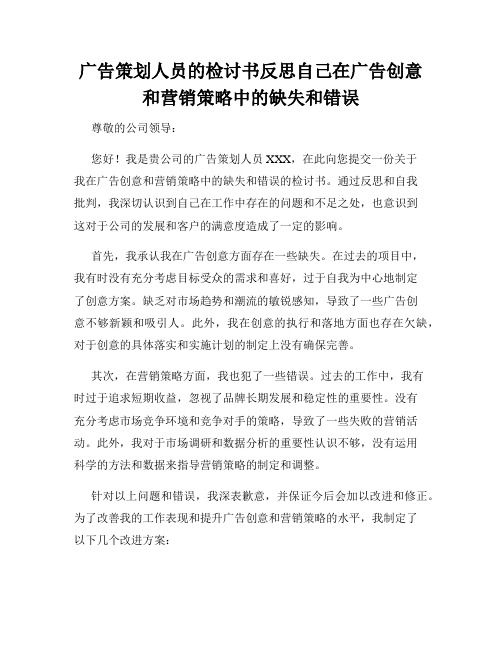 广告策划人员的检讨书反思自己在广告创意和营销策略中的缺失和错误

尊敬的公司领导：

您好！我是贵公司的广告策划人员 XXX，在此向您提交一份关于我在广告创意和营销策略中的缺失和错误的检讨书。通过反思和自我批判，我深切认识到自己在工作中存在的问题和不足之处，也意识到这对于公司的发展和客户的满意度造成了一定的影响。

首先，我承认我在广告创意方面存在一些缺失。在过去的项目中，我有时没有充分考虑目标受众的需求和喜好，过于自我为中心地制定了创意方案。缺乏对市场趋势和潮流的敏锐感知，导致了一些广告创意不够新颖和吸引人。此外，我在创意的执行和落地方面也存在欠缺，对于创意的具体落实和实施计划的制定上没有确保完善。

其次，在营销策略方面，我也犯了一些错误。过去的工作中，我有时过于追求短期收益，忽视了品牌长期发展和稳定性的重要性。没有充分考虑市场竞争环境和竞争对手的策略，导致了一些失败的营销活动。此外，我对于市场调研和数据分析的重要性认识不够，没有运用科学的方法和数据来指导营销策略的制定和调整。

针对以上问题和错误，我深表歉意，并保证今后会加以改进和修正。为了改善我的工作表现和提升广告创意和营销策略的水平，我制定了以下几个改进方案：